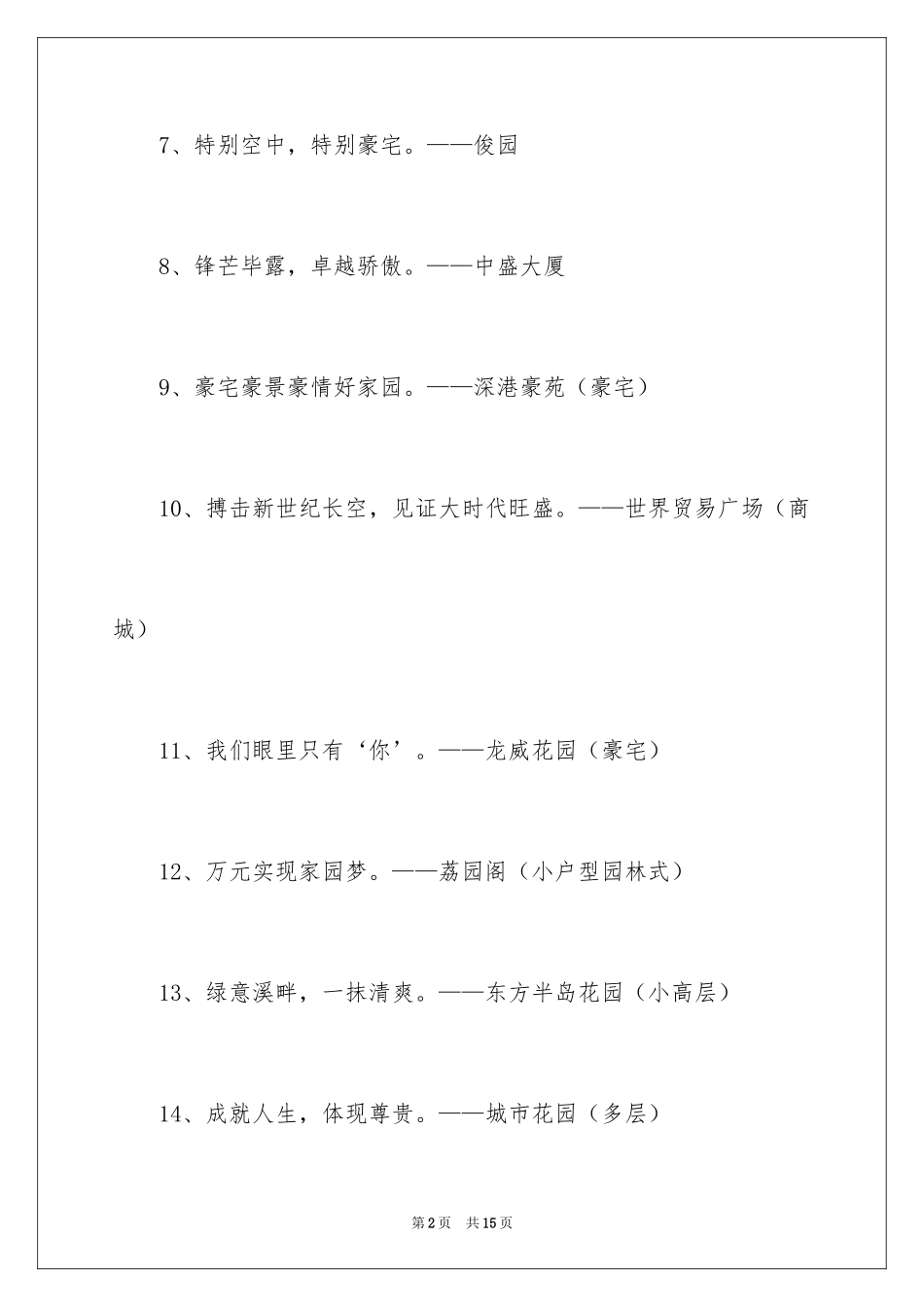 7、特别空中，特别豪宅。——俊园

8、锋芒毕露，卓越骄傲。——中盛大厦

9、豪宅豪景豪情好家园。——深港豪苑（豪宅）

10、搏击新世纪长空，见证大时代旺盛。——世界贸易广场（商城）

11、我们眼里只有‘你’。——龙威花园（豪宅）

12、万元实现家园梦。——荔园阁（小户型园林式）

13、绿意溪畔，一抹清爽。——东方半岛花园（小高层）

14、成就人生，体现尊贵。——城市花园（多层）

第2页 共15页